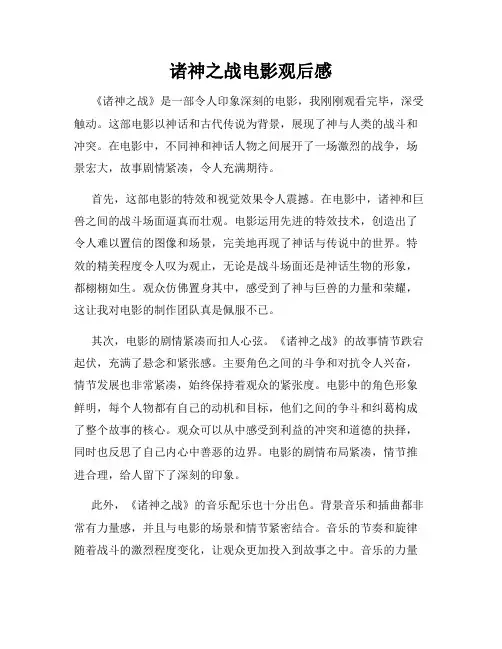 诸神之战电影观后感

《诸神之战》是一部令人印象深刻的电影，我刚刚观看完毕，深受触动。这部电影以神话和古代传说为背景，展现了神与人类的战斗和冲突。在电影中，不同神和神话人物之间展开了一场激烈的战争，场景宏大，故事剧情紧凑，令人充满期待。

首先，这部电影的特效和视觉效果令人震撼。在电影中，诸神和巨兽之间的战斗场面逼真而壮观。电影运用先进的特效技术，创造出了令人难以置信的图像和场景，完美地再现了神话与传说中的世界。特效的精美程度令人叹为观止，无论是战斗场面还是神话生物的形象，都栩栩如生。观众仿佛置身其中，感受到了神与巨兽的力量和荣耀，这让我对电影的制作团队真是佩服不已。

其次，电影的剧情紧凑而扣人心弦。《诸神之战》的故事情节跌宕起伏，充满了悬念和紧张感。主要角色之间的斗争和对抗令人兴奋，情节发展也非常紧凑，始终保持着观众的紧张度。电影中的角色形象鲜明，每个人物都有自己的动机和目标，他们之间的争斗和纠葛构成了整个故事的核心。观众可以从中感受到利益的冲突和道德的抉择，同时也反思了自己内心中善恶的边界。电影的剧情布局紧凑，情节推进合理，给人留下了深刻的印象。

此外，《诸神之战》的音乐配乐也十分出色。背景音乐和插曲都非常有力量感，并且与电影的场景和情节紧密结合。音乐的节奏和旋律随着战斗的激烈程度变化，让观众更加投入到故事之中。音乐的力量